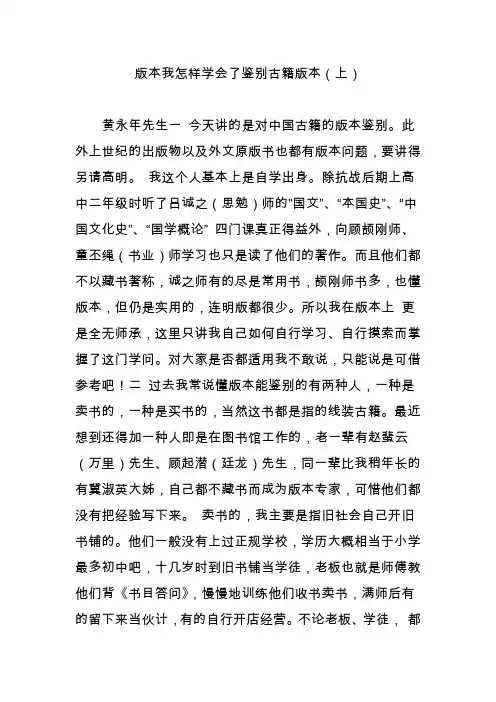 版本我怎样学会了鉴别古籍版本（上）

黄永年先生一 今天讲的是对中国古籍的版本鉴别。此外上世纪的出版物以及外文原版书也都有版本问题，要讲得另请高明。 我这个人基本上是自学出身。除抗战后期上高中二年级时听了吕诚之（思勉）师的"国文"、"本国史"、"中国文化史"、"国学概论" 四门课真正得益外，向顾颉刚师、童丕绳（书业）师学习也只是读了他们的著作。而且他们都不以藏书著称，诚之师有的尽是常用书，颉刚师书多，也懂版本，但仍是实用的，连明版都很少。所以我在版本上 更是全无师承，这里只讲我自己如何自行学习、自行摸索而掌握了这门学问。对大家是否都适用我不敢说，只能说是可借参考吧！二 过去我常说懂版本能鉴别的有两种人，一种是卖书的，一种是买书的，当然这书都是指的线装古籍。最近想到还得加一种人即是在图书馆工作的，老一辈有赵蜚云（万里）先生、顾起潜（廷龙）先生，同一辈比我稍年长的有冀淑英大姊，自己都不藏书而成为版本专家，可惜他们都没有把经验写下来。 卖书的，我主要是指旧社会自己开旧书铺的。他们一般没有上过正规学校，学历大概相当于小学最多初中吧，十几岁时到旧书铺当学徒，老板也就是师傅教他们背《书目答问》，慢慢地训练他们收书卖书，满师后有的留下来当伙计，有的自行开店经营。不论老板、学徒， 都